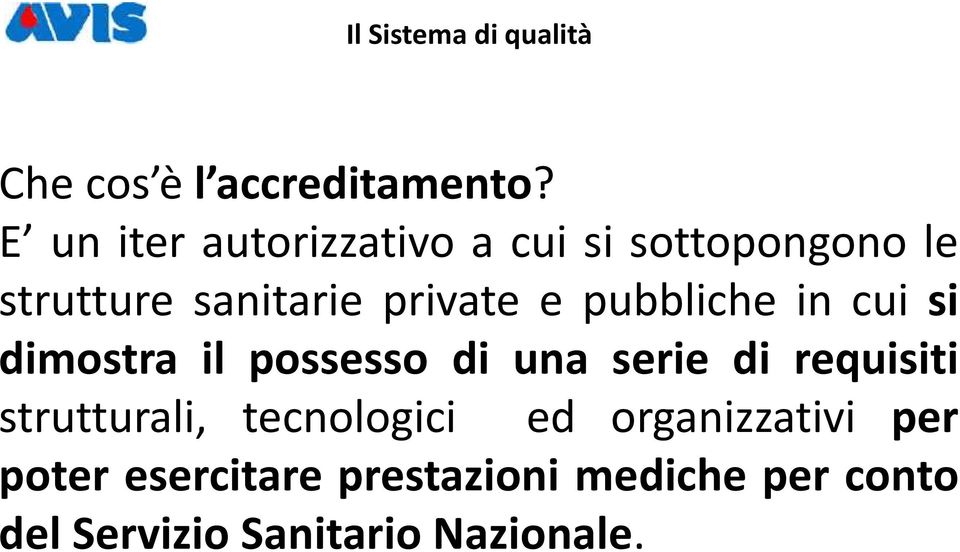 AVIS

Il Sistema di qualità

Che cos'è l'accreditamento?
E' un iter autorizzativo a cui si sottopongono le strutture sanitarie private e pubbliche in cui si dimostra il possesso di una serie di requisiti strutturali, tecnologici ed organizzativi per poter esercitare prestazioni mediche per conto del Servizio Sanitario Nazionale.